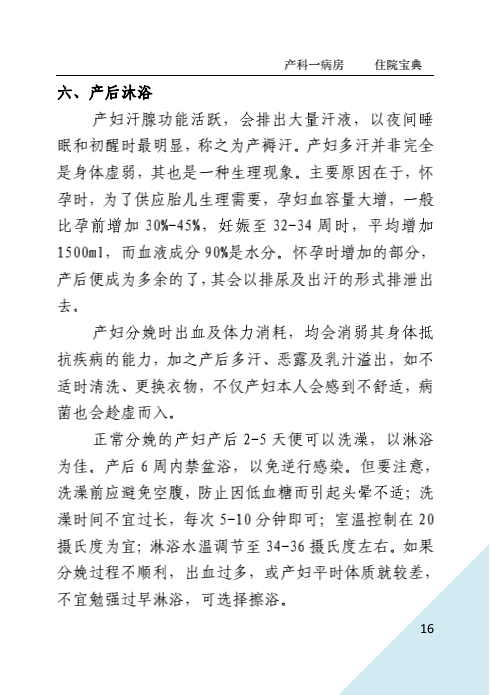 产科一病房　　住院宝典

六、产后沐浴

产妇汗腺功能活跃，会排出大量汗液，以夜间睡眠和初醒时最明显，称之为产褥汗。产妇多汗并非完全是身体虚弱，其也是一种生理现象。主要原因在于，怀孕时，为了供应胎儿生理需要，孕妇血容量大增，一般比孕前增加 30%-45%，妊娠至 32-34 周时，平均增加 1500ml，而血液成分 90%是水分。怀孕时增加的部分，产后便成为多余的了，其会以排尿及出汗的形式排泄出去。

产妇分娩时出血及体力消耗，均会消弱其身体抵抗疾病的能力，加之产后多汗、恶露及乳汁溢出，如不适时清洗、更换衣物，不仅产妇本人会感到不舒适，病菌也会趁虚而入。

正常分娩的产妇产后 2-5 天便可以洗澡，以淋浴为佳。产后 6 周内禁盆浴，以免逆行感染。但要注意，洗澡前应避免空腹，防止因低血糖而引起头晕不适；洗澡时间不宜过长，每次 5-10 分钟即可；室温控制在 20 摄氏度为宜；淋浴水温调节至 34-36 摄氏度左右。如果分娩过程不顺利，出血过多，或产妇平时体质就较差，不宜勉强过早淋浴，可选择擦浴。

16